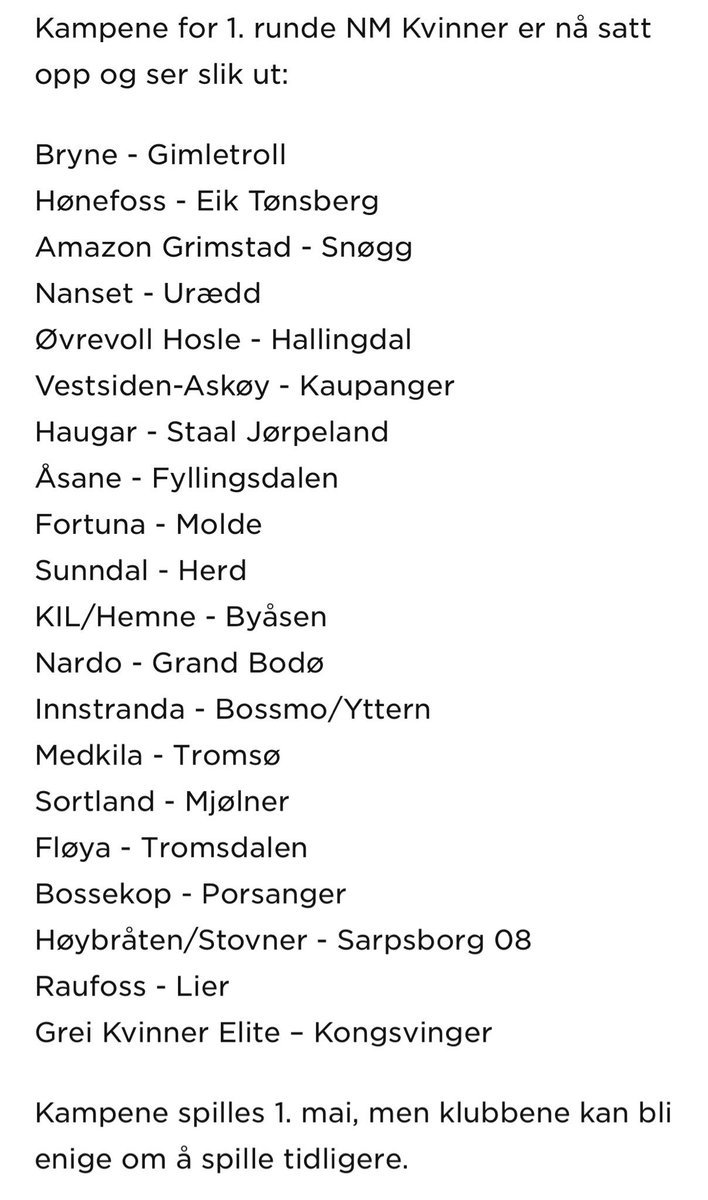 Kampene for 1. runde NM Kvinner er nå satt opp og ser slik ut:

Bryne - Gimletroll
Hønefoss - Eik Tønsberg
Amazon Grimstad - Snøgg
Nanset - Urædd
Øvrevoll Hosle - Hallingdal
Vestsiden-Askøy - Kaupanger
Haugar - Staal Jørpeland
Åsane - Fyllingsdalen
Fortuna - Molde
Sunndal - Herd
KIL/Hemne - Byåsen
Nardo - Grand Bodø
Innstranda - Bossmo/Yttern
Medkila - Tromsø
Sortland - Mjølner
Fløya - Tromsdalen
Bossekop - Porsanger
Høybråten/Stovner - Sarpsborg 08
Raufoss - Lier
Grei Kvinner Elite – Kongsvinger

Kampene spilles 1. mai, men klubbene kan bli enige om å spille tidligere.